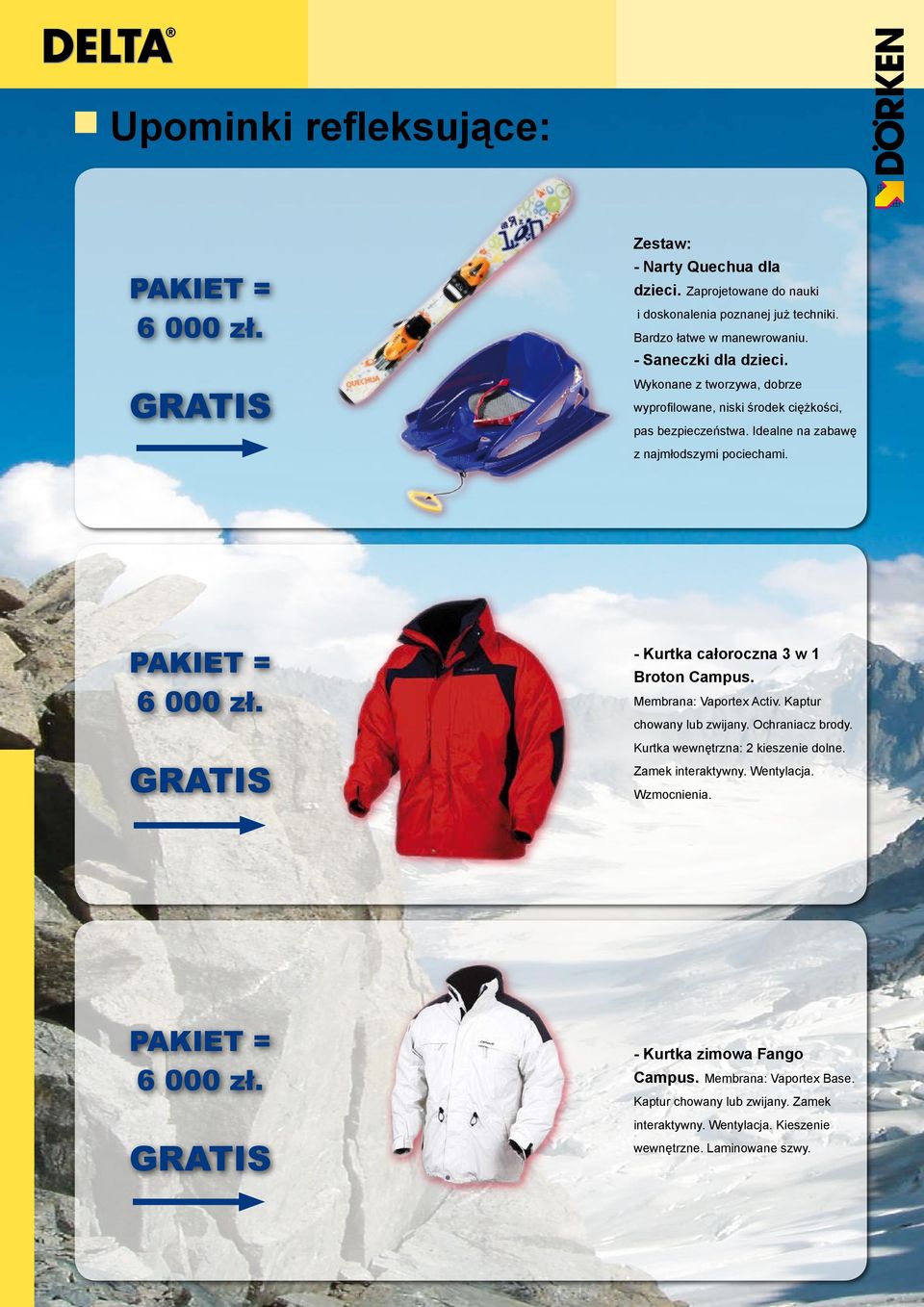 DELTA®

DÖRKEN

Upominki refleksujące:

PAKIET = 6 000 zł.

GRATIS

Zestaw:
- Narty Quechua dla dzieci. Zaprojetowane do nauki i doskonalenia poznanej już techniki. Bardzo łatwe w manewrowaniu.
- Saneczki dla dzieci. Wykonane z tworzywa, dobrze wyprofilowane, niski środek ciężkości, pas bezpieczeństwa. Idealne na zabawę z najmłodszymi pociechami.

PAKIET = 6 000 zł.

GRATIS

- Kurtka całoroczna 3 w 1 Broton Campus. Membrana: Vaportex Activ. Kaptur chowany lub zwijany. Ochraniacz brody. Kurtka wewnętrzna: 2 kieszenie dolne. Zamek interaktywny. Wentylacja. Wzmocnienia.

PAKIET = 6 000 zł.

GRATIS

- Kurtka zimowa Fango Campus. Membrana: Vaportex Base. Kaptur chowany lub zwijany. Zamek interaktywny. Wentylacja. Kieszenie wewnętrzne. Laminowane szwy.